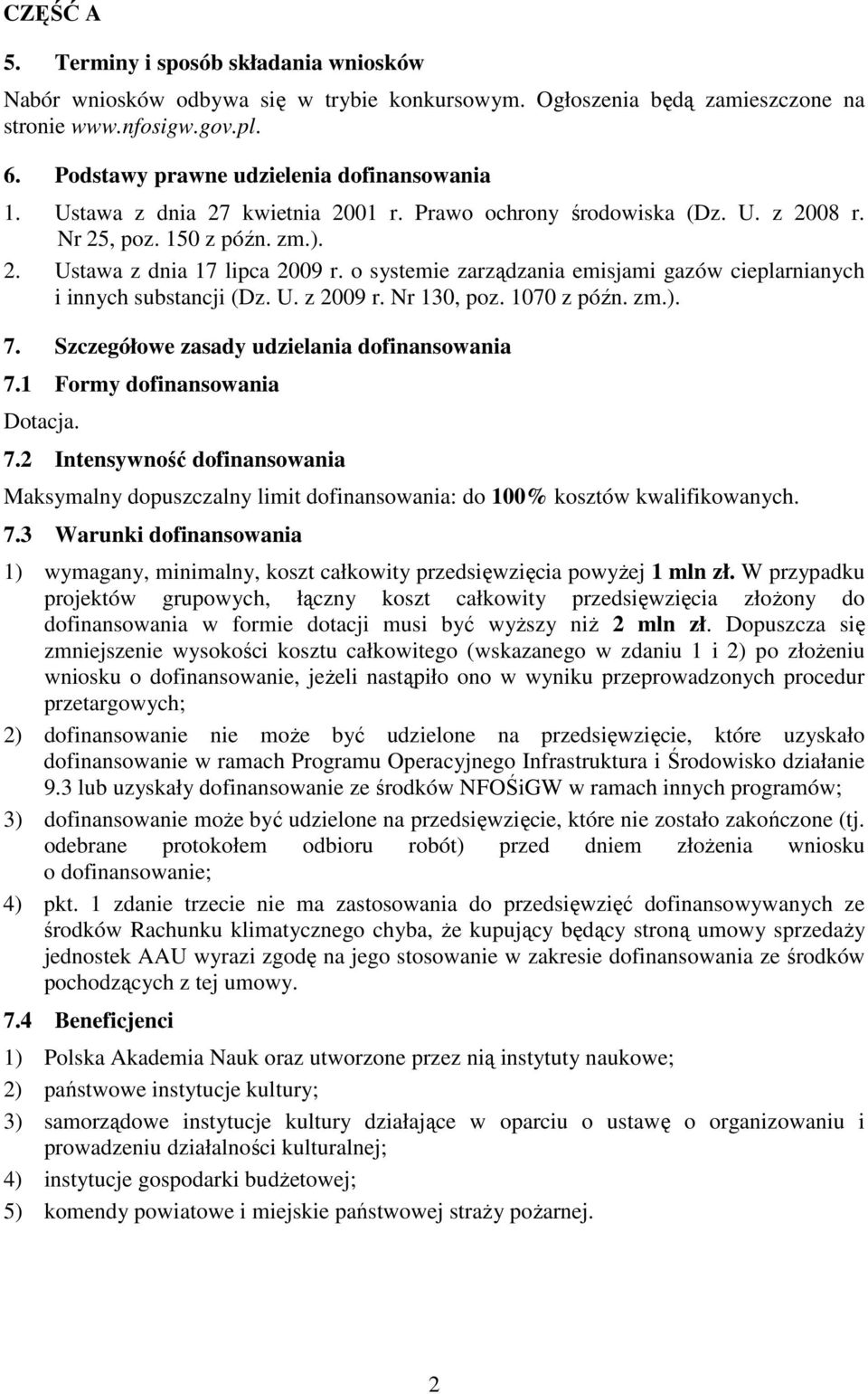 CZĘŚĆ A

5. Terminy i sposób składania wniosków

Nabór wniosków odbywa się w trybie konkursowym. Ogłoszenia będą zamieszczone na stronie www.nfosigw.gov.pl.

6. Podstawy prawne udzielenia dofinansowania

1. Ustawa z dnia 27 kwietnia 2001 r. Prawo ochrony środowiska (Dz. U. z 2008 r. Nr 25, poz. 150 z późn. zm.).

2. Ustawa z dnia 17 lipca 2009 r. o systemie zarządzania emisjami gazów cieplarnianych i innych substancji (Dz. U. z 2009 r. Nr 130, poz. 1070 z późn. zm.).

7. Szczegółowe zasady udzielania dofinansowania

7.1 Formy dofinansowania

Dotacja.

7.2 Intensywność dofinansowania

Maksymalny dopuszczalny limit dofinansowania: do 100% kosztów kwalifikowanych.

7.3 Warunki dofinansowania

1) wymagany, minimalny, koszt całkowity przedsięwzięcia powyżej 1 mln zł. W przypadku projektów grupowych, łączny koszt całkowity przedsięwzięcia złożony do dofinansowania w formie dotacji musi być wyższy niż 2 mln zł. Dopuszcza się zmniejszenie wysokości kosztu całkowitego (wskazanego w zdaniu 1 i 2) po złożeniu wniosku o dofinansowanie, jeżeli nastąpiło ono w wyniku przeprowadzonych procedur przetargowych;

2) dofinansowanie nie może być udzielone na przedsięwzięcie, które uzyskało dofinansowanie w ramach Programu Operacyjnego Infrastruktura i Środowisko działanie 9.3 lub uzyskały dofinansowanie ze środków NFOŚiGW w ramach innych programów;

3) dofinansowanie może być udzielone na przedsięwzięcie, które nie zostało zakończone (tj. odebrane protokołem odbioru robót) przed dniem złożenia wniosku o dofinansowanie;

4) pkt. 1 zdanie trzecie nie ma zastosowania do przedsięwzięć dofinansowywanych ze środków Rachunku klimatycznego chyba, że kupujący będący stroną umowy sprzedaży jednostek AAU wyrazi zgodę na jego stosowanie w zakresie dofinansowania ze środków pochodzących z tej umowy.

7.4 Beneficjenci

1) Polska Akademia Nauk oraz utworzone przez nią instytuty naukowe;

2) państwowe instytucje kultury;

3) samorządowe instytucje kultury działające w oparciu o ustawę o organizowaniu i prowadzeniu działalności kulturalnej;

4) instytucje gospodarki budżetowej;

5) komendy powiatowe i miejskie państwowej straży pożarnej.

2